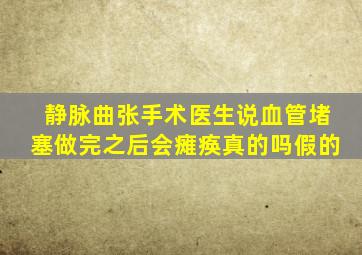 静脉曲张手术医生说血管堵塞做完之后会瘫痪真的吗假的